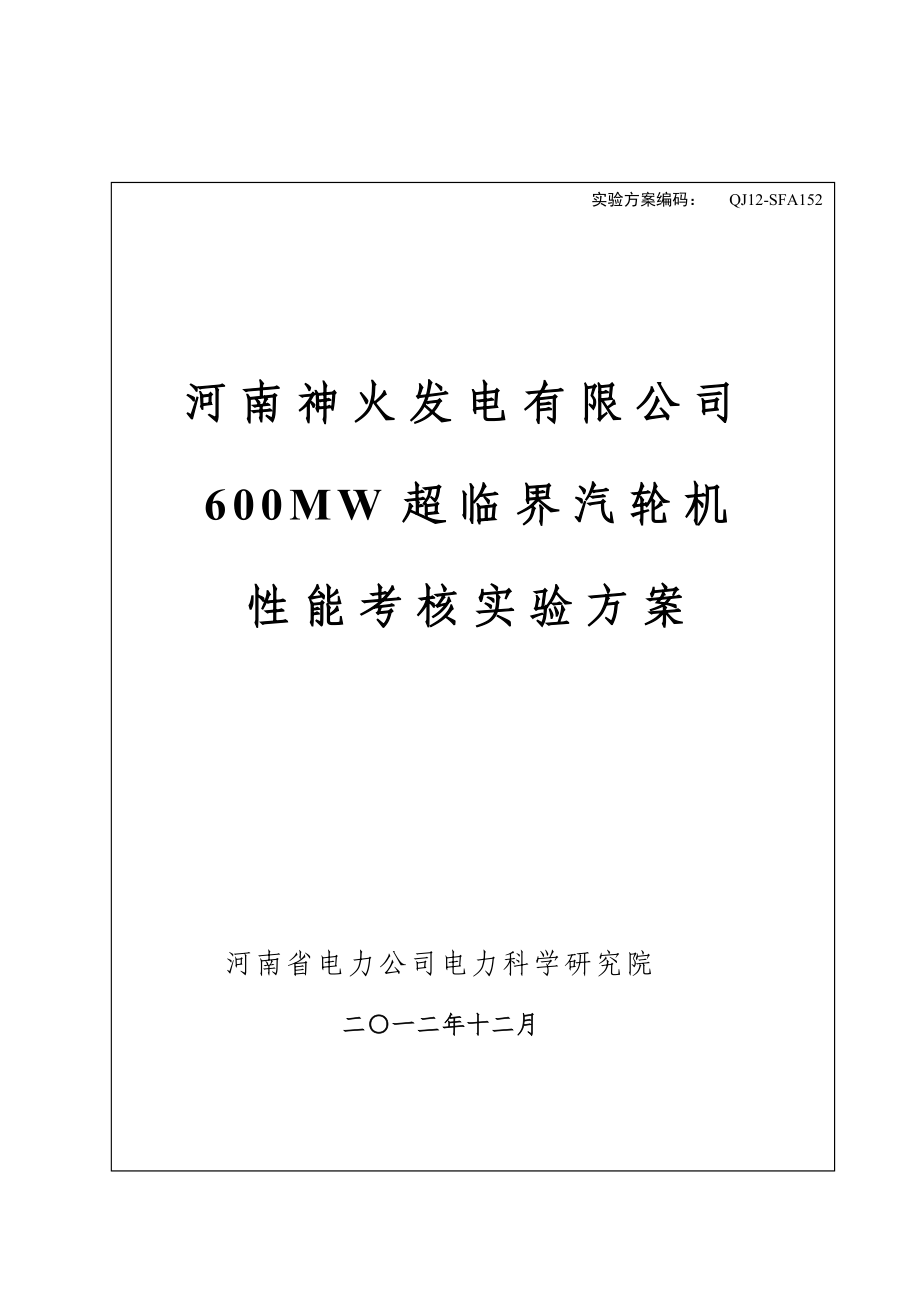 实验方案编码： QJ12-SFA152

河南神火发电有限公司

600MW超临界汽轮机

性能考核实验方案

河南省电力公司电力科学研究院

二〇一二年十二月